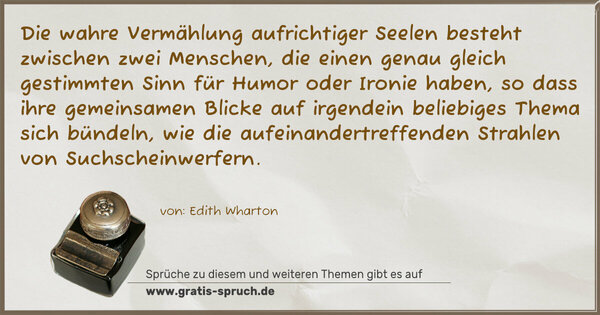 Die wahre Vermählung aufrichtiger Seelen besteht zwischen zwei Menschen, die einen genau gleich gestimmten Sinn für Humor oder Ironie haben, so dass ihre gemeinsamen Blicke auf irgendein beliebiges Thema sich bündeln, wie die aufeinandertreffenden Strahlen von Suchscheinwerfern.

von: Edith Wharton

Sprüche zu diesem und weiteren Themen gibt es auf
www.gratis-spruch.de